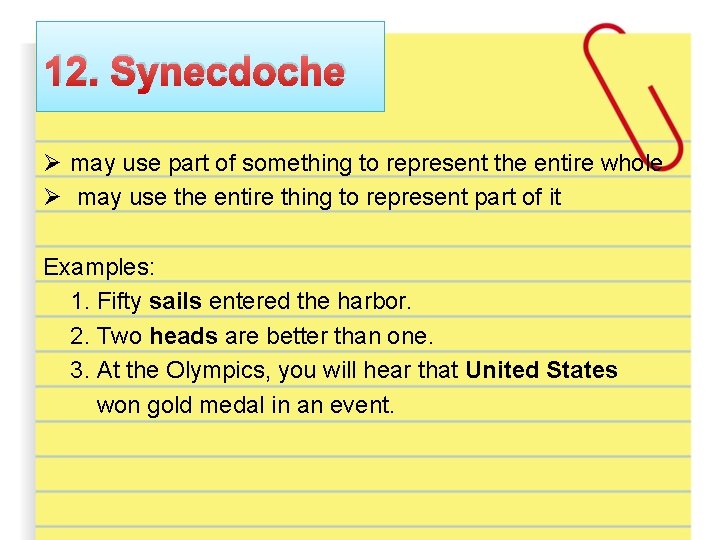 12. Synecdoche

➢ may use part of something to represent the entire whole
➢ may use the entire thing to represent part of it

Examples:
1. Fifty sails entered the harbor.
2. Two heads are better than one.
3. At the Olympics, you will hear that United States won gold medal in an event.